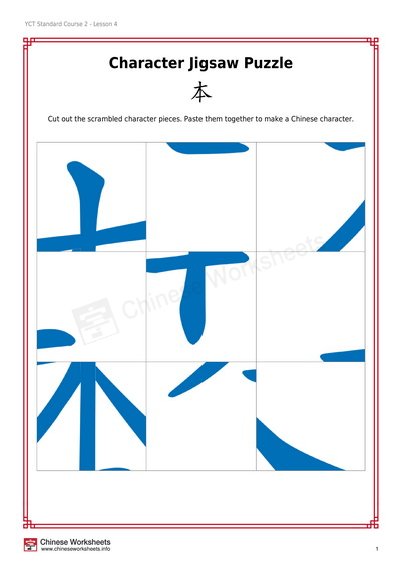 YCT Standard Course 2 - Lesson 4

Character Jigsaw Puzzle

本

Cut out the scrambled character pieces. Paste them together to make a Chinese character.

Chinese Worksheets

Chinese Worksheets
www.chineseworksheets.info

1